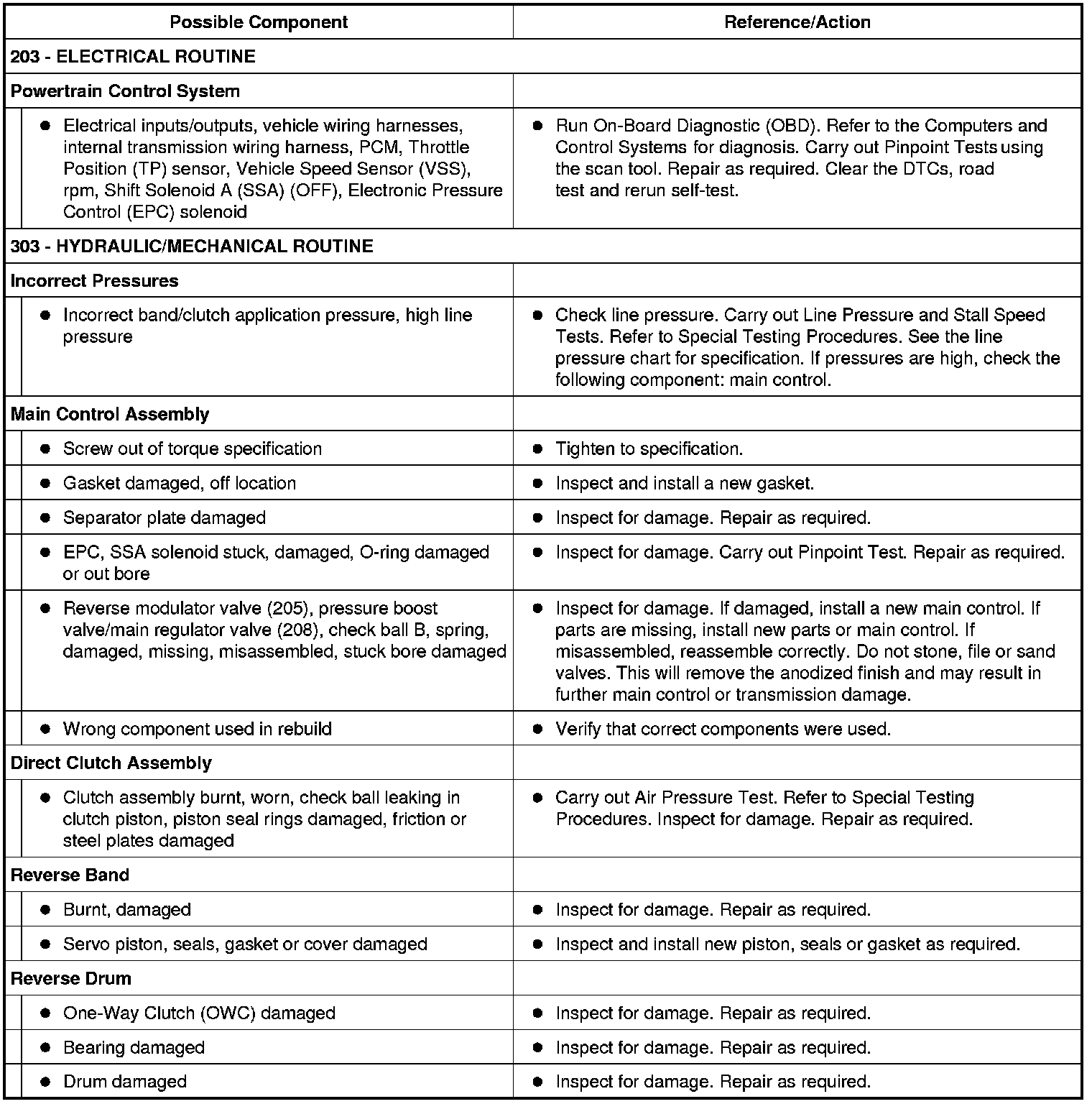 | Possible Component | Reference/Action |
|---|---|
| 203 - ELECTRICAL ROUTINE | |
| Powertrain Control System | |
| • Electrical inputs/outputs, vehicle wiring harnesses, internal transmission wiring harness, PCM, Throttle Position (TP) sensor, Vehicle Speed Sensor (VSS), rpm, Shift Solenoid A (SSA) (OFF), Electronic Pressure Control (EPC) solenoid | • Run On-Board Diagnostic (OBD). Refer to the Computers and Control Systems for diagnosis. Carry out Pinpoint Tests using the scan tool. Repair as required. Clear the DTCs, road test and rerun self-test. |
| 303 - HYDRAULIC/MECHANICAL ROUTINE | |
| Incorrect Pressures | |
| • Incorrect band/clutch application pressure, high line pressure | • Check line pressure. Carry out Line Pressure and Stall Speed Tests. Refer to Special Testing Procedures. See the line pressure chart for specification. If pressures are high, check the following component: main control. |
| Main Control Assembly | |
| • Screw out of torque specification | • Tighten to specification. |
| • Gasket damaged, off location | • Inspect and install a new gasket. |
| • Separator plate damaged | • Inspect for damage. Repair as required. |
| • EPC, SSA solenoid stuck, damaged, O-ring damaged or out bore | • Inspect for damage. Carry out Pinpoint Test. Repair as required. |
| • Reverse modulator valve (205), pressure boost valve/main regulator valve (208), check ball B, spring, damaged, missing, misassembled, stuck bore damaged | • Inspect for damage. If damaged, install a new main control. If parts are missing, install new parts or main control. If misassembled, reassemble correctly. Do not stone, file or sand valves. This will remove the anodized finish and may result in further main control or transmission damage. |
| • Wrong component used in rebuild | • Verify that correct components were used. |
| Direct Clutch Assembly | |
| • Clutch assembly burnt, worn, check ball leaking in clutch piston, piston seal rings damaged, friction or steel plates damaged | • Carry out Air Pressure Test. Refer to Special Testing Procedures. Inspect for damage. Repair as required. |
| Reverse Band | |
| • Burnt, damaged | • Inspect for damage. Repair as required. |
| • Servo piston, seals, gasket or cover damaged | • Inspect and install new piston, seals or gasket as required. |
| Reverse Drum | |
| • One-Way Clutch (OWC) damaged | • Inspect for damage. Repair as required. |
| • Bearing damaged | • Inspect for damage. Repair as required. |
| • Drum damaged | • Inspect for damage. Repair as required. |